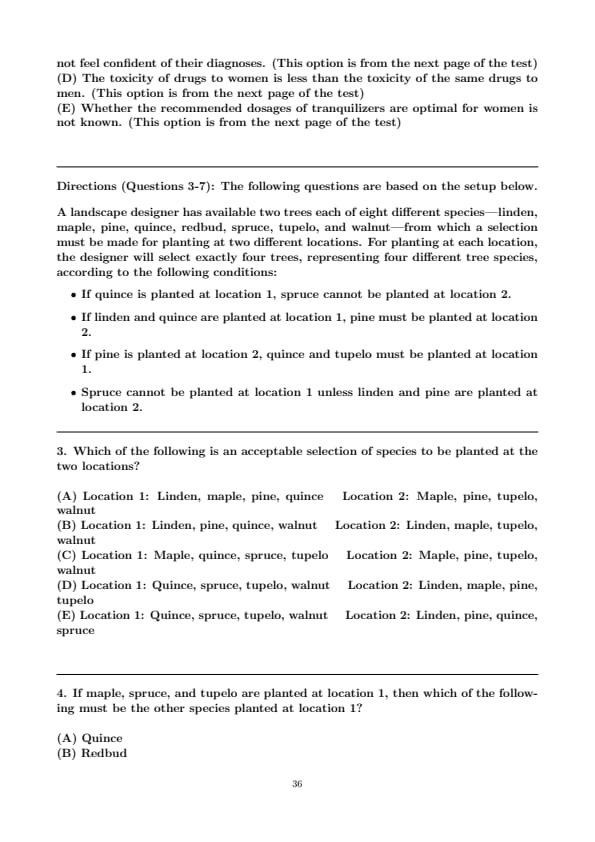 not feel confident of their diagnoses. (This option is from the next page of the test)
(D) The toxicity of drugs to women is less than the toxicity of the same drugs to men. (This option is from the next page of the test)
(E) Whether the recommended dosages of tranquilizers are optimal for women is not known. (This option is from the next page of the test)

Directions (Questions 3-7): The following questions are based on the setup below.

A landscape designer has available two trees each of eight different species—linden, maple, pine, quince, redbud, spruce, tupelo, and walnut—from which a selection must be made for planting at two different locations. For planting at each location, the designer will select exactly four trees, representing four different tree species, according to the following conditions:

• If quince is planted at location 1, spruce cannot be planted at location 2.

• If linden and quince are planted at location 1, pine must be planted at location 2.

• If pine is planted at location 2, quince and tupelo must be planted at location 1.

• Spruce cannot be planted at location 1 unless linden and pine are planted at location 2.

3. Which of the following is an acceptable selection of species to be planted at the two locations?

(A) Location 1: Linden, maple, pine, quince Location 2: Maple, pine, tupelo, walnut
(B) Location 1: Linden, pine, quince, walnut Location 2: Linden, maple, tupelo, walnut
(C) Location 1: Maple, quince, spruce, tupelo Location 2: Maple, pine, tupelo, walnut
(D) Location 1: Quince, spruce, tupelo, walnut Location 2: Linden, maple, pine, tupelo
(E) Location 1: Quince, spruce, tupelo, walnut Location 2: Linden, pine, quince, spruce

4. If maple, spruce, and tupelo are planted at location 1, then which of the following must be the other species planted at location 1?

(A) Quince
(B) Redbud

36